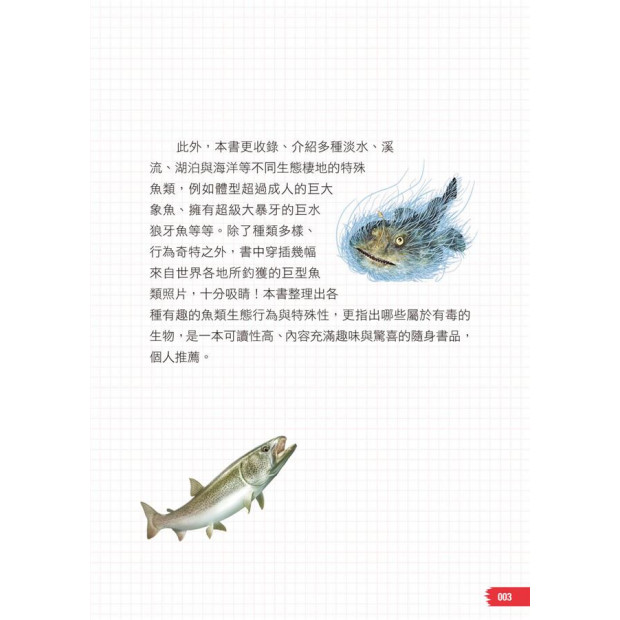 此外，本書更收錄、介紹多種淡水、溪流、湖泊與海洋等不同生態棲地的特殊魚類，例如體型超過成人的巨大象魚、擁有超級大暴牙的巨水狼牙魚等等。除了種類多樣、行為奇特之外，書中穿插幾幅來自世界各地所釣獲的巨型魚類照片，十分吸睛！本書整理出各種有趣的魚類生態行為與特殊性，更指出哪些屬於有毒的生物，是一本可讀性高、內容充滿趣味與驚喜的隨身書品，個人推薦。

003